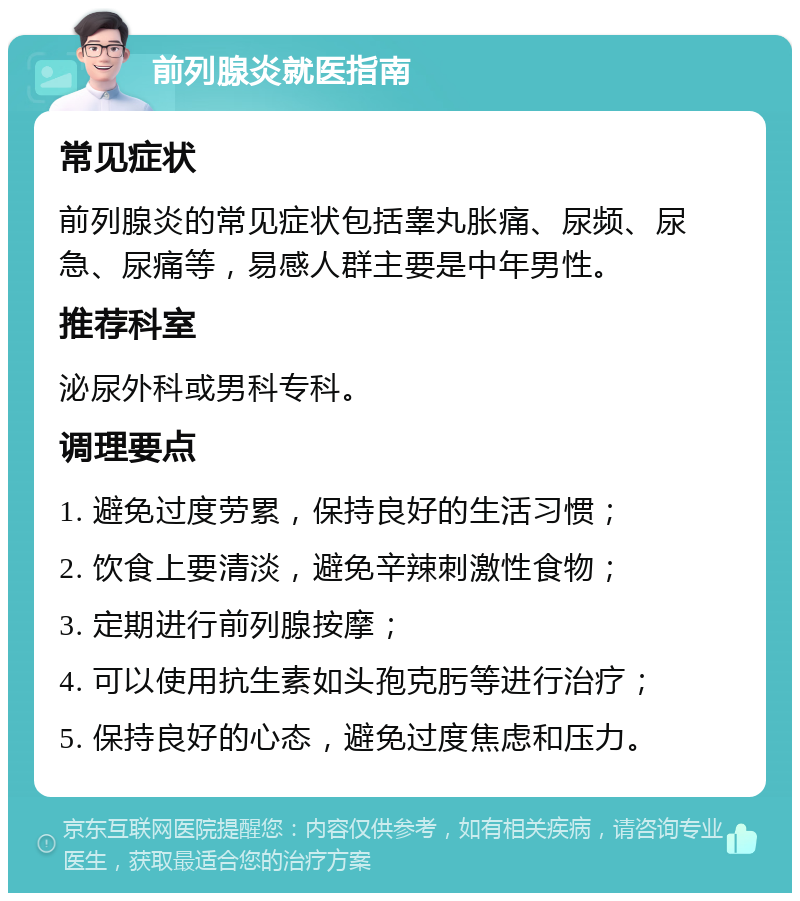 前列腺炎就医指南

常见症状

前列腺炎的常见症状包括睾丸胀痛、尿频、尿急、尿痛等，易感人群主要是中年男性。

推荐科室

泌尿外科或男科专科。

调理要点

1. 避免过度劳累，保持良好的生活习惯；

2. 饮食上要清淡，避免辛辣刺激性食物；

3. 定期进行前列腺按摩；

4. 可以使用抗生素如头孢克肟等进行治疗；

5. 保持良好的心态，避免过度焦虑和压力。

京东互联网医院提醒您：内容仅供参考，如有相关疾病，请咨询专业医生，获取最适合您的治疗方案